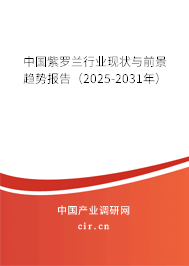 中国紫罗兰行业现状与前景趋势报告（2025-2031年）

中国产业调研网
cir.cn